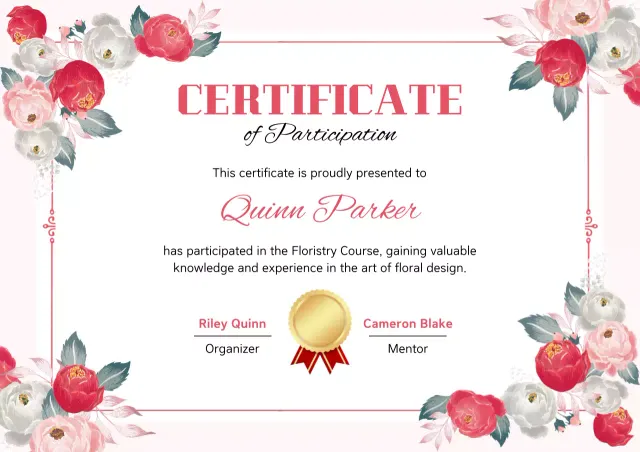 CERTIFICATE
of Participation

This certificate is proudly presented to

Quinn Parker

has participated in the Floristry Course, gaining valuable knowledge and experience in the art of floral design.

Riley Quinn
Organizer

Cameron Blake
Mentor